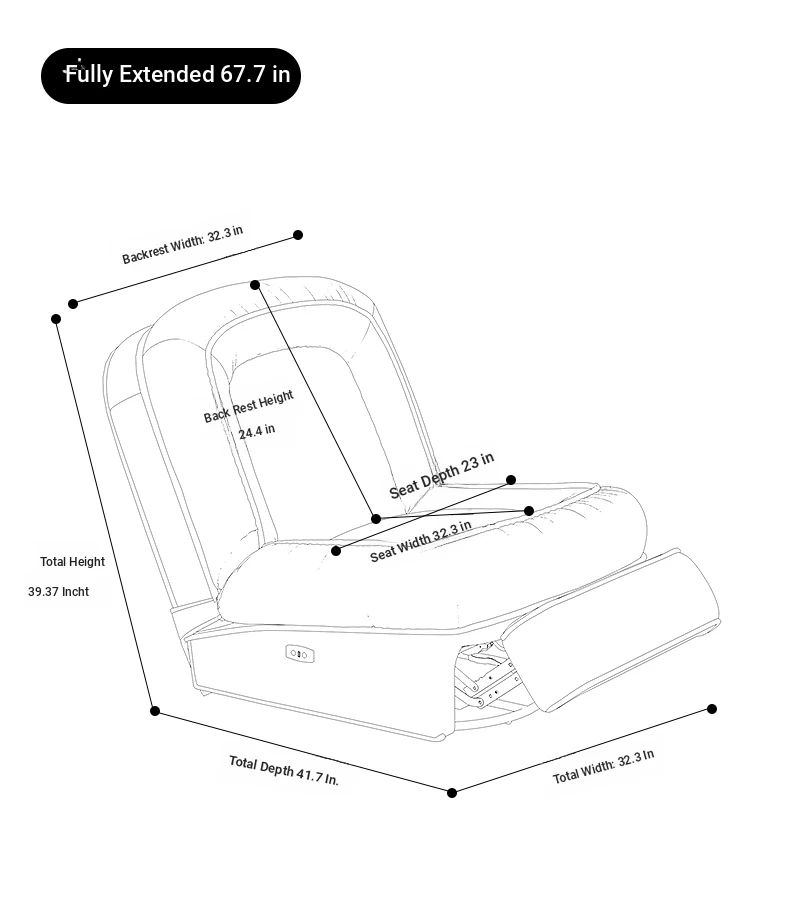 Fully Extended 67.7 in

Backrest Width: 32.3 in

Back Rest Height
24.4 in

Seat Depth 23 in

Seat Width 32.3 in

Total Height
39.37 Incht

Total Depth 41.7 In.

Total Width: 32.3 In